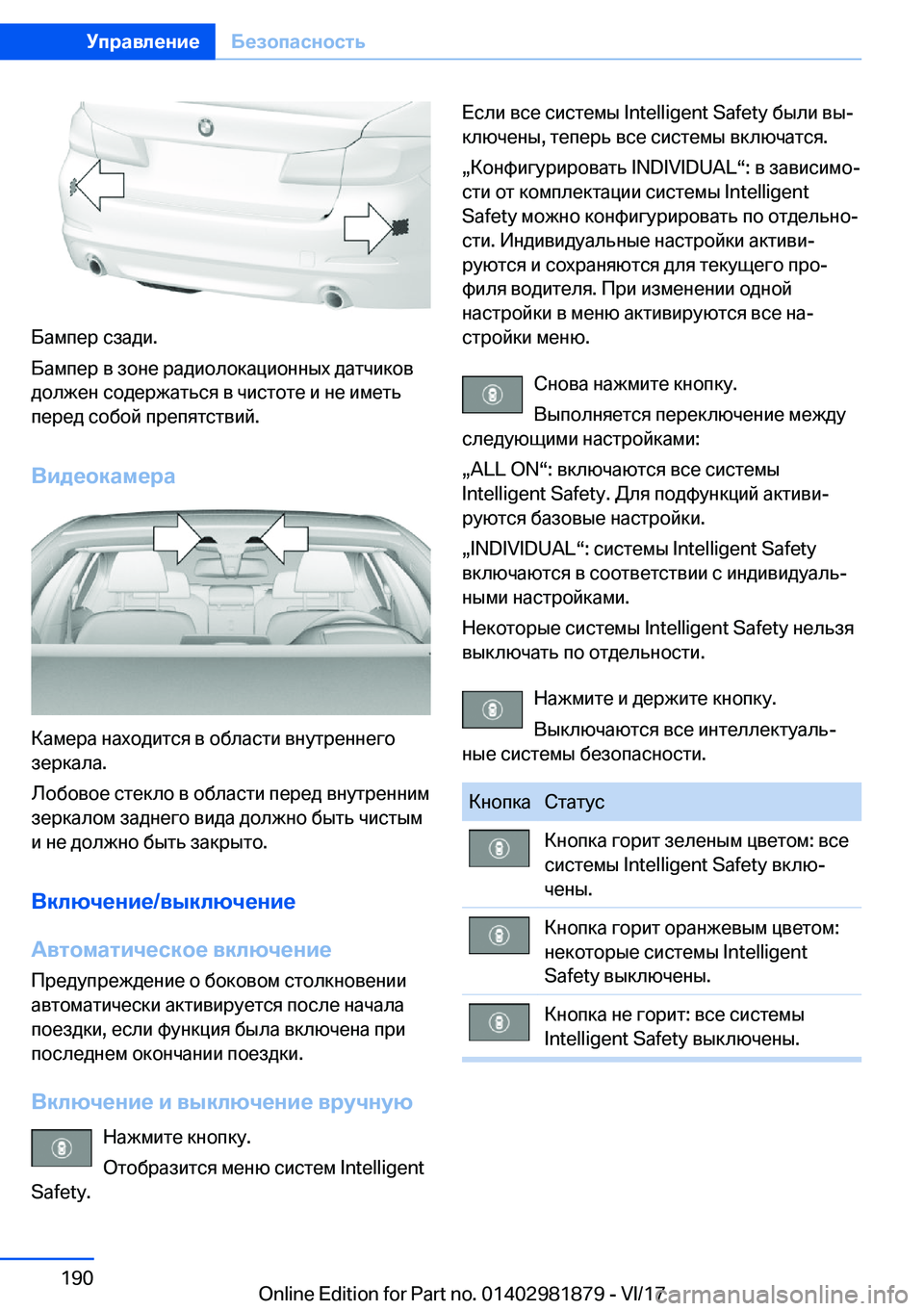 Управление Безопасность

Бампер сзади.

Бампер в зоне радиолокационных датчиков должен содержаться в чистоте и не иметь перед собой препятствий.

Видеокамера

Камера находится в области внутреннего зеркала.

Лобовое стекло в области перед внутренним зеркалом заднего вида должно быть чистым и не должно быть закрыто.

Включение/выключение

Автоматическое включение

Предупреждение о боковом столкновении автоматически активируется после начала поездки, если функция была включена при последнем окончании поездки.

Включение и выключение вручную

Нажмите кнопку.

Отобразится меню систем Intelligent Safety.

Если все системы Intelligent Safety были выключены, теперь все системы включатся.

„Конфигурировать INDIVIDUAL“: в зависимости от комплектации системы Intelligent Safety можно конфигурировать по отдельности. Индивидуальные настройки активируются и сохраняются для текущего профиля водителя. При изменении одной настройки в меню активируются все настройки меню.

Снова нажмите кнопку.

Выполняется переключение между следующими настройками:

„ALL ON“: включаются все системы Intelligent Safety. Для подфункций активируются базовые настройки.

„INDIVIDUAL“: системы Intelligent Safety включаются в соответствии с индивидуальными настройками.

Некоторые системы Intelligent Safety нельзя выключать по отдельности.

Нажмите и держите кнопку.

Выключаются все интеллектуальные системы безопасности.

| Кнопка | Статус |
|---|---|
| | Кнопка горит зеленым цветом: все системы Intelligent Safety включены. |
| | Кнопка горит оранжевым цветом: некоторые системы Intelligent Safety выключены. |
| | Кнопка не горит: все системы Intelligent Safety выключены. |

190

Online Edition for Part no. 01402981879 - VI/17

carmanualsonline.info